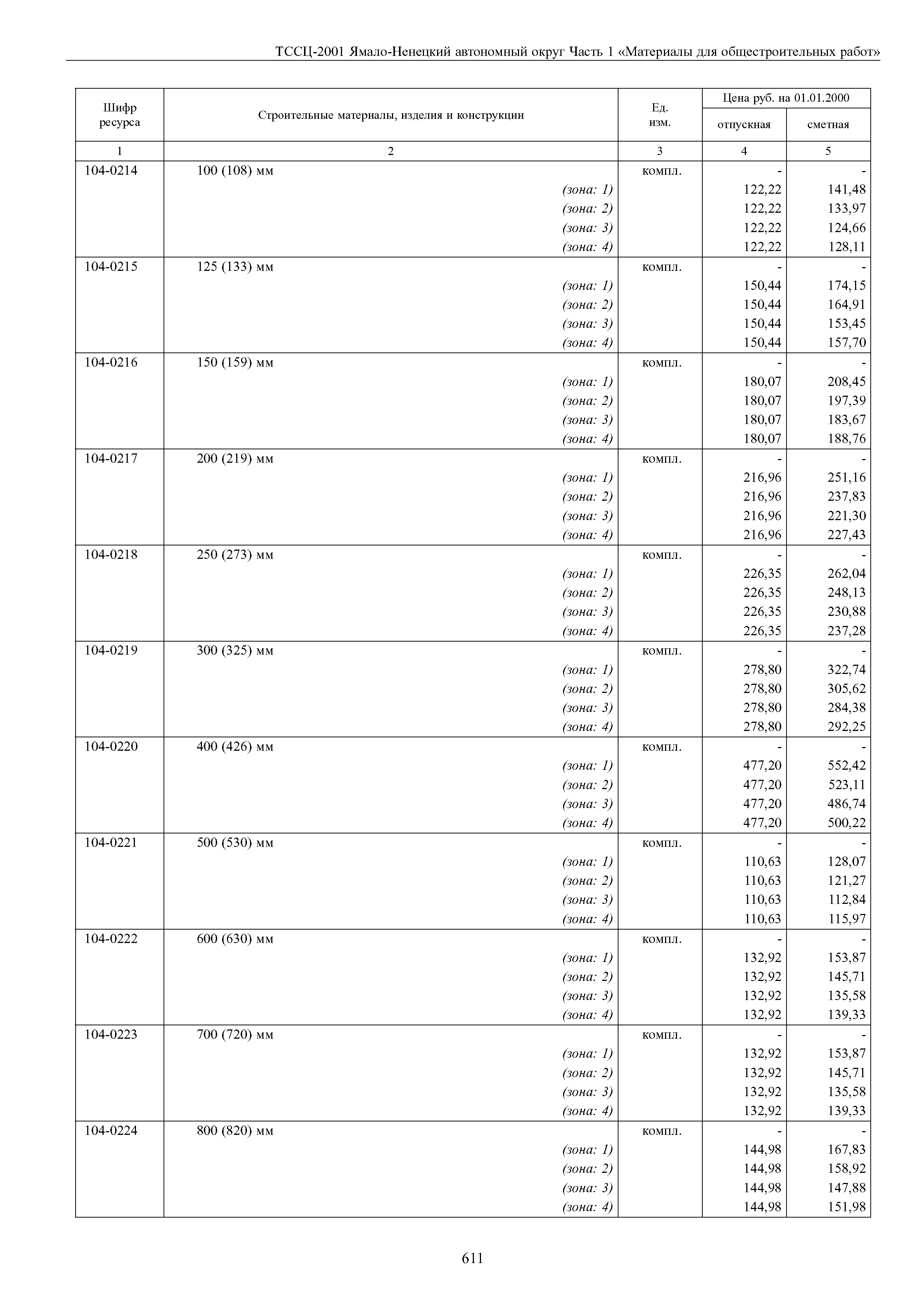 ТССЦ-2001 Ямало-Ненецкий автономный округ Часть 1 «Материалы для общестроительных работ»

| Шифр ресурса | Строительные материалы, изделия и конструкции | Ед. изм. | Цена руб. на 01.01.2000 отпускная | Цена руб. на 01.01.2000 сметная |
|---|---|---|---|---|
| 1 | 2 | 3 | 4 | 5 |
| 104-0214 | 100 (108) мм | компл. | - | - |
| | (зона: 1) | | 122,22 | 141,48 |
| | (зона: 2) | | 122,22 | 133,97 |
| | (зона: 3) | | 122,22 | 124,66 |
| | (зона: 4) | | 122,22 | 128,11 |
| 104-0215 | 125 (133) мм | компл. | - | - |
| | (зона: 1) | | 150,44 | 174,15 |
| | (зона: 2) | | 150,44 | 164,91 |
| | (зона: 3) | | 150,44 | 153,45 |
| | (зона: 4) | | 150,44 | 157,70 |
| 104-0216 | 150 (159) мм | компл. | - | - |
| | (зона: 1) | | 180,07 | 208,45 |
| | (зона: 2) | | 180,07 | 197,39 |
| | (зона: 3) | | 180,07 | 183,67 |
| | (зона: 4) | | 180,07 | 188,76 |
| 104-0217 | 200 (219) мм | компл. | - | - |
| | (зона: 1) | | 216,96 | 251,16 |
| | (зона: 2) | | 216,96 | 237,83 |
| | (зона: 3) | | 216,96 | 221,30 |
| | (зона: 4) | | 216,96 | 227,43 |
| 104-0218 | 250 (273) мм | компл. | - | - |
| | (зона: 1) | | 226,35 | 262,04 |
| | (зона: 2) | | 226,35 | 248,13 |
| | (зона: 3) | | 226,35 | 230,88 |
| | (зона: 4) | | 226,35 | 237,28 |
| 104-0219 | 300 (325) мм | компл. | - | - |
| | (зона: 1) | | 278,80 | 322,74 |
| | (зона: 2) | | 278,80 | 305,62 |
| | (зона: 3) | | 278,80 | 284,38 |
| | (зона: 4) | | 278,80 | 292,25 |
| 104-0220 | 400 (426) мм | компл. | - | - |
| | (зона: 1) | | 477,20 | 552,42 |
| | (зона: 2) | | 477,20 | 523,11 |
| | (зона: 3) | | 477,20 | 486,74 |
| | (зона: 4) | | 477,20 | 500,22 |
| 104-0221 | 500 (530) мм | компл. | - | - |
| | (зона: 1) | | 110,63 | 128,07 |
| | (зона: 2) | | 110,63 | 121,27 |
| | (зона: 3) | | 110,63 | 112,84 |
| | (зона: 4) | | 110,63 | 115,97 |
| 104-0222 | 600 (630) мм | компл. | - | - |
| | (зона: 1) | | 132,92 | 153,87 |
| | (зона: 2) | | 132,92 | 145,71 |
| | (зона: 3) | | 132,92 | 135,58 |
| | (зона: 4) | | 132,92 | 139,33 |
| 104-0223 | 700 (720) мм | компл. | - | - |
| | (зона: 1) | | 132,92 | 153,87 |
| | (зона: 2) | | 132,92 | 145,71 |
| | (зона: 3) | | 132,92 | 135,58 |
| | (зона: 4) | | 132,92 | 139,33 |
| 104-0224 | 800 (820) мм | компл. | - | - |
| | (зона: 1) | | 144,98 | 167,83 |
| | (зона: 2) | | 144,98 | 158,92 |
| | (зона: 3) | | 144,98 | 147,88 |
| | (зона: 4) | | 144,98 | 151,98 |

611